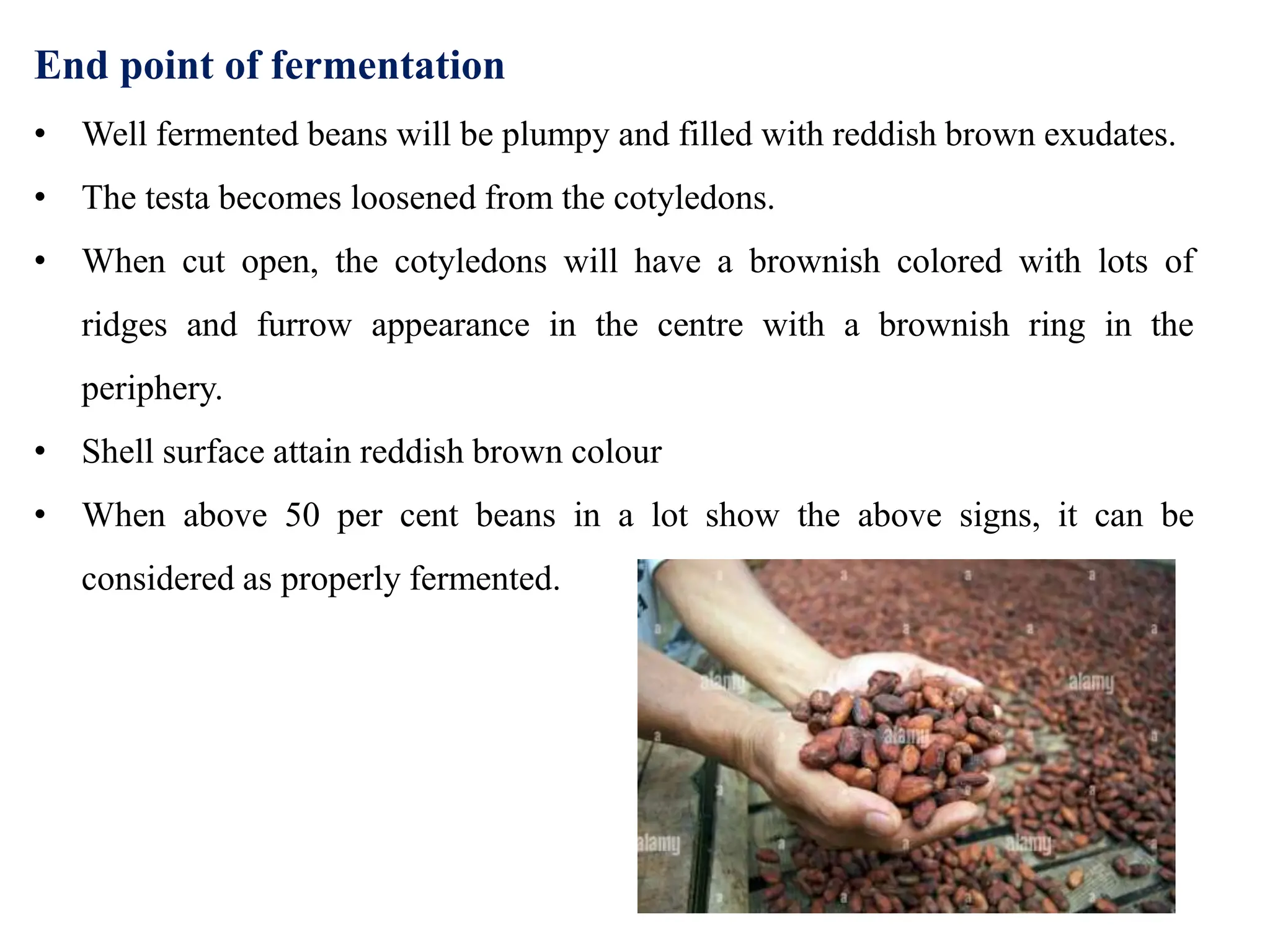 End point of fermentation

• Well fermented beans will be plumpy and filled with reddish brown exudates.

• The testa becomes loosened from the cotyledons.

• When cut open, the cotyledons will have a brownish colored with lots of ridges and furrow appearance in the centre with a brownish ring in the periphery.

• Shell surface attain reddish brown colour

• When above 50 per cent beans in a lot show the above signs, it can be considered as properly fermented.

alamy alamy alamy alamy alamy